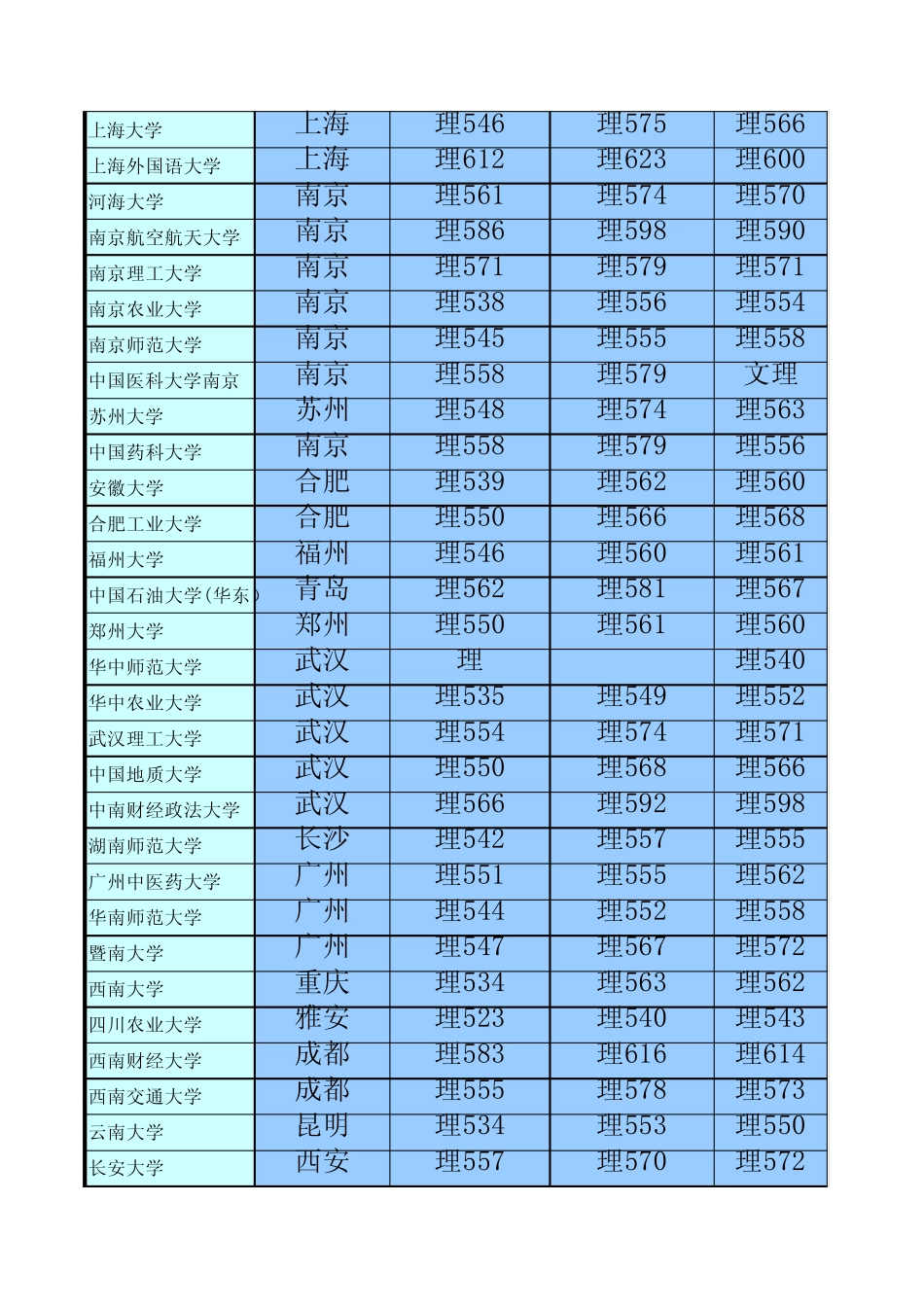 | 上海大学 | 上海 | 理546 | 理575 | 理566 |
|---|---|---|---|---|
| 上海外国语大学 | 上海 | 理612 | 理623 | 理600 |
| 河海大学 | 南京 | 理561 | 理574 | 理570 |
| 南京航空航天大学 | 南京 | 理586 | 理598 | 理590 |
| 南京理工大学 | 南京 | 理571 | 理579 | 理571 |
| 南京农业大学 | 南京 | 理538 | 理556 | 理554 |
| 南京师范大学 | 南京 | 理545 | 理555 | 理558 |
| 中国医科大学南京 | 南京 | 理558 | 理579 | 文理 |
| 苏州大学 | 苏州 | 理548 | 理574 | 理563 |
| 中国药科大学 | 南京 | 理558 | 理579 | 理556 |
| 安徽大学 | 合肥 | 理539 | 理562 | 理560 |
| 合肥工业大学 | 合肥 | 理550 | 理566 | 理568 |
| 福州大学 | 福州 | 理546 | 理560 | 理561 |
| 中国石油大学(华东) | 青岛 | 理562 | 理581 | 理567 |
| 郑州大学 | 郑州 | 理550 | 理561 | 理560 |
| 华中师范大学 | 武汉 | 理 | | 理540 |
| 华中农业大学 | 武汉 | 理535 | 理549 | 理552 |
| 武汉理工大学 | 武汉 | 理554 | 理574 | 理571 |
| 中国地质大学 | 武汉 | 理550 | 理568 | 理566 |
| 中南财经政法大学 | 武汉 | 理566 | 理592 | 理598 |
| 湖南师范大学 | 长沙 | 理542 | 理557 | 理555 |
| 广州中医药大学 | 广州 | 理551 | 理555 | 理562 |
| 华南师范大学 | 广州 | 理544 | 理552 | 理558 |
| 暨南大学 | 广州 | 理547 | 理567 | 理572 |
| 西南大学 | 重庆 | 理534 | 理563 | 理562 |
| 四川农业大学 | 雅安 | 理523 | 理540 | 理543 |
| 西南财经大学 | 成都 | 理583 | 理616 | 理614 |
| 西南交通大学 | 成都 | 理555 | 理578 | 理573 |
| 云南大学 | 昆明 | 理534 | 理553 | 理550 |
| 长安大学 | 西安 | 理557 | 理570 | 理572 |